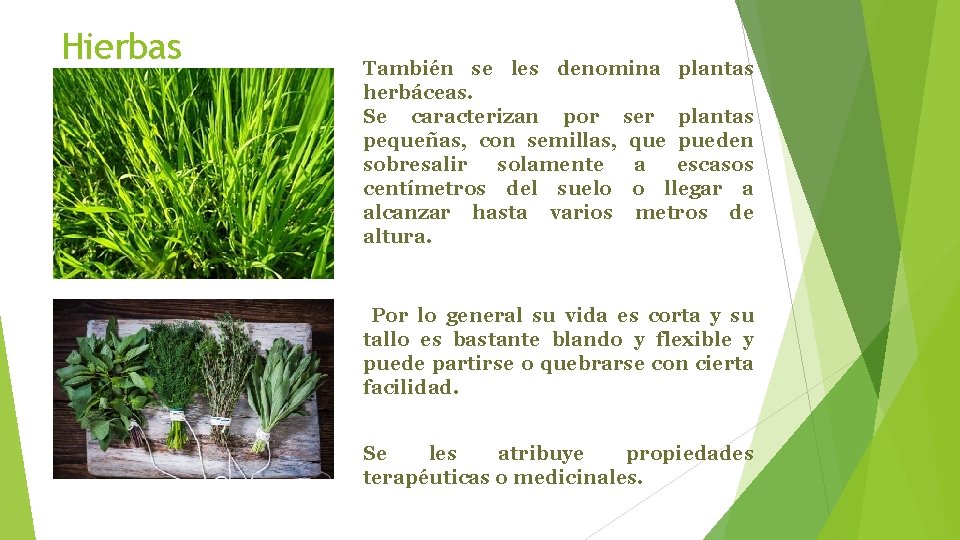 Hierbas

También se les denomina plantas herbáceas.
Se caracterizan por ser plantas pequeñas, con semillas, que pueden sobresalir solamente a escasos centímetros del suelo o llegar a alcanzar hasta varios metros de altura.

Por lo general su vida es corta y su tallo es bastante blando y flexible y puede partirse o quebrarse con cierta facilidad.

Se les atribuye propiedades terapéuticas o medicinales.